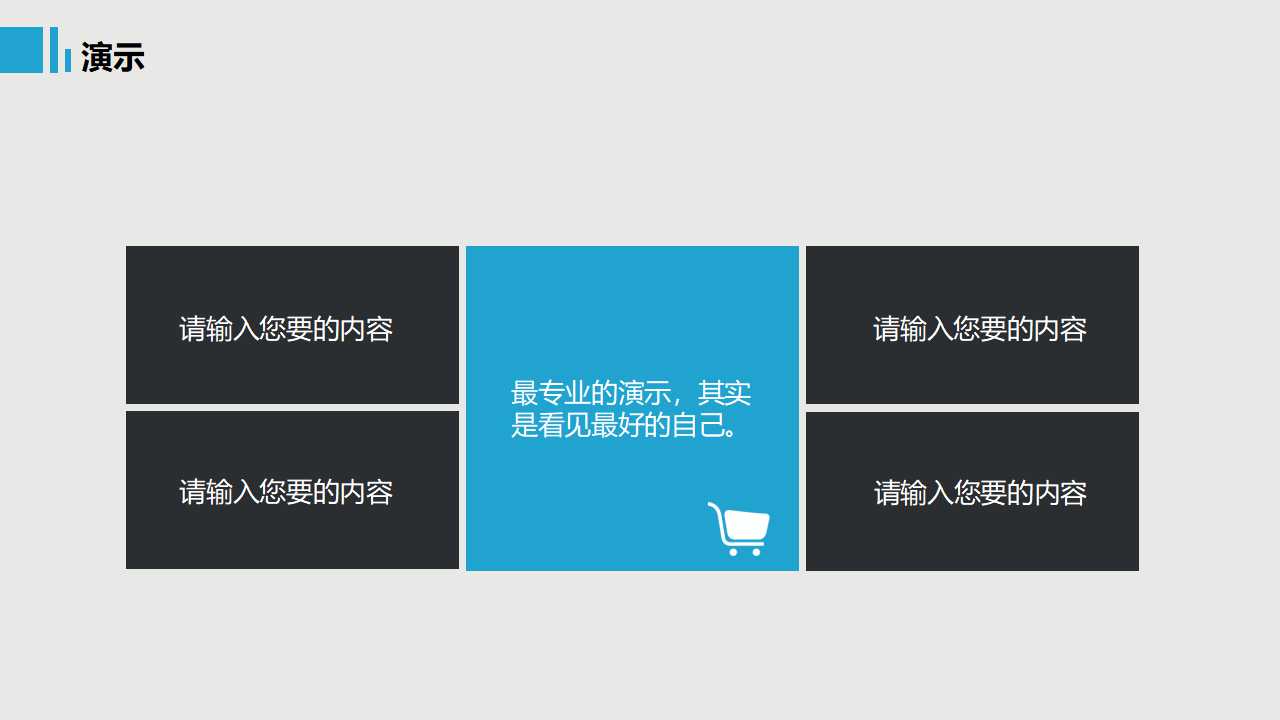 演示

请输入您要的内容

请输入您要的内容

最专业的演示，其实是看见最好的自己。

请输入您要的内容

请输入您要的内容